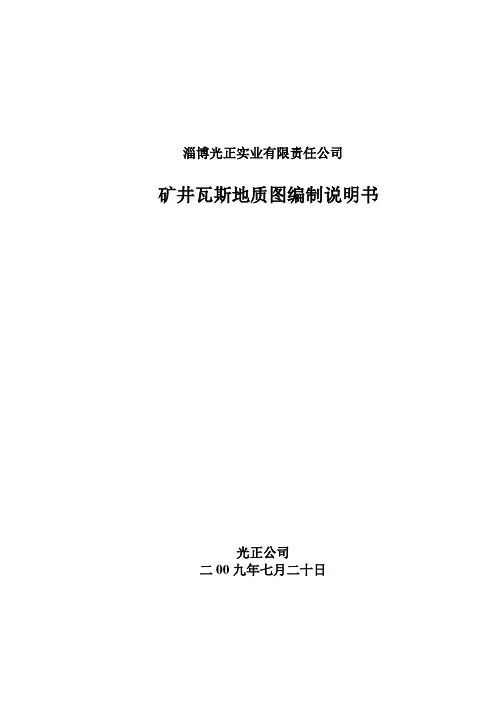 淄博光正实业有限责任公司

矿井瓦斯地质图编制说明书

光正公司
二00九年七月二十日